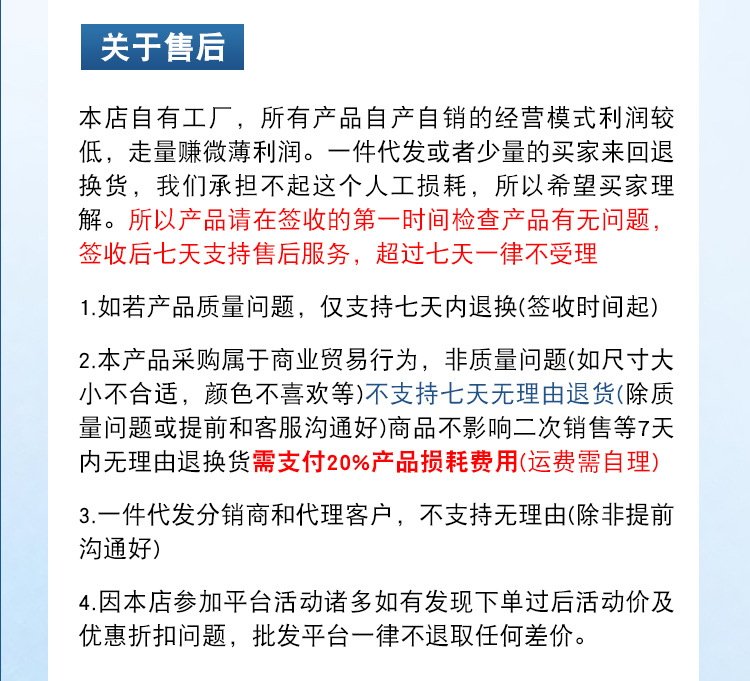 关于售后

本店自有工厂，所有产品自产自销的经营模式利润较低，走量赚微薄利润。一件代发或者少量的买家来回退换货，我们承担不起这个人工损耗，所以希望买家理解。所以产品请在签收的第一时间检查产品有无问题，签收后七天支持售后服务，超过七天一律不受理

1.如若产品质量问题，仅支持七天内退换(签收时间起)

2.本产品采购属于商业贸易行为，非质量问题(如尺寸大小不合适，颜色不喜欢等)不支持七天无理由退货(除质量问题或提前和客服沟通好)商品不影响二次销售等7天内无理由退换货需支付20%产品损耗费用(运费需自理)

3.一件代发分销商和代理客户，不支持无理由(除非提前沟通好)

4.因本店参加平台活动诸多如有发现下单过后活动价及优惠折扣问题，批发平台一律不退取任何差价。